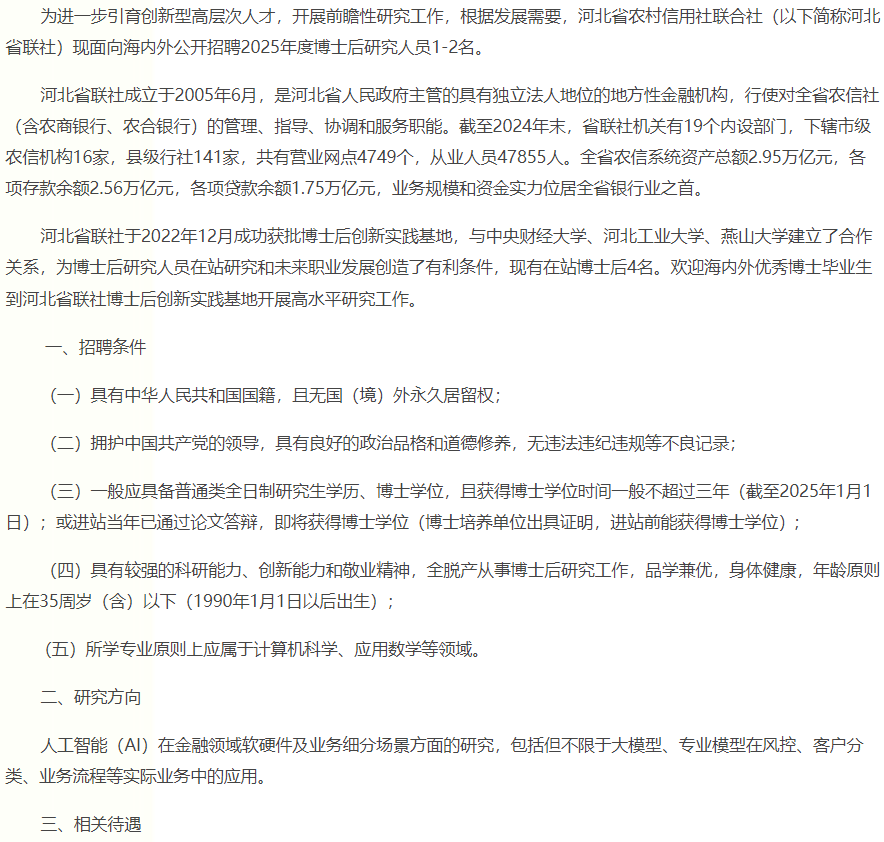 为进一步引育创新型高层次人才，开展前瞻性研究工作，根据发展需要，河北省农村信用社联合社（以下简称河北省联社）现面向海内外公开招聘2025年度博士后研究人员1-2名。

河北省联社成立于2005年6月，是河北省人民政府主管的具有独立法人地位的地方性金融机构，行使对全省农信社（含农商银行、农合银行）的管理、指导、协调和服务职能。截至2024年末，省联社机关有19个内设部门，下辖市级农信机构16家，县级行社141家，共有营业网点4749个，从业人员47855人。全省农信系统资产总额2.95万亿元，各项存款余额2.56万亿元，各项贷款余额1.75万亿元，业务规模和资金实力位居全省银行业之首。

河北省联社于2022年12月成功获批博士后创新实践基地，与中央财经大学、河北工业大学、燕山大学建立了合作关系，为博士后研究人员在站研究和未来职业发展创造了有利条件，现有在站博士后4名。欢迎海内外优秀博士毕业生到河北省联社博士后创新实践基地开展高水平研究工作。

一、招聘条件

（一）具有中华人民共和国国籍，且无国（境）外永久居留权；

（二）拥护中国共产党的领导，具有良好的政治品格和道德修养，无违法违纪违规等不良记录；

（三）一般应具备普通类全日制研究生学历、博士学位，且获得博士学位时间一般不超过三年（截至2025年1月1日）；或进站当年已通过论文答辩，即将获得博士学位（博士培养单位出具证明，进站前能获得博士学位）；

（四）具有较强的科研能力、创新能力和敬业精神，全脱产从事博士后研究工作，品学兼优，身体健康，年龄原则上在35周岁（含）以下（1990年1月1日以后出生）；

（五）所学专业原则上应属于计算机科学、应用数学等领域。

二、研究方向

人工智能（AI）在金融领域软硬件及业务细分场景方面的研究，包括但不限于大模型、专业模型在风控、客户分类、业务流程等实际业务中的应用。

三、相关待遇